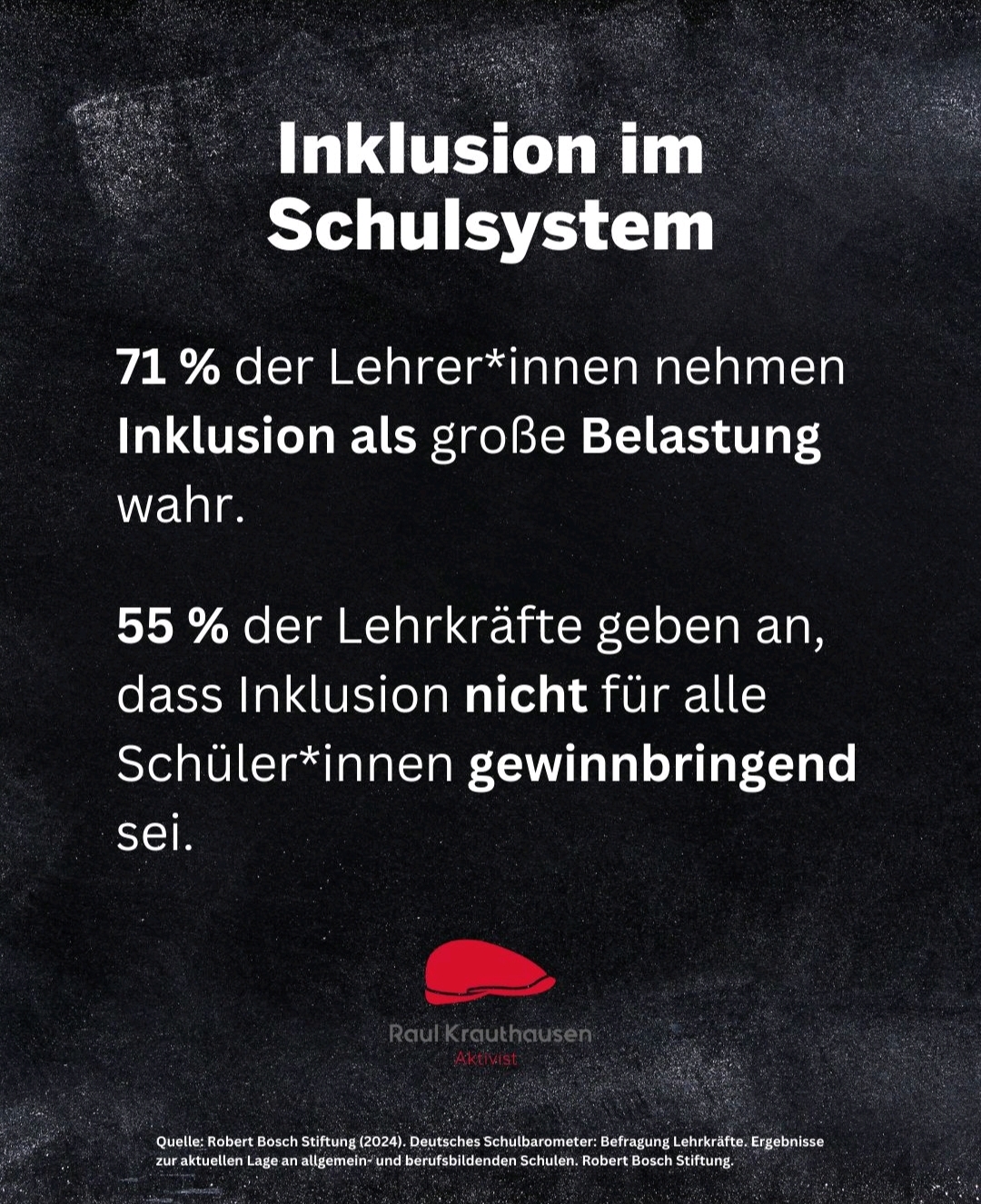 Inklusion im Schulsystem

71 % der Lehrer*innen nehmen Inklusion als große Belastung wahr.

55 % der Lehrkräfte geben an, dass Inklusion nicht für alle Schüler*innen gewinnbringend sei.

Raul Krauthausen
Aktivist

Quelle: Robert Bosch Stiftung (2024). Deutsches Schulbarometer: Befragung Lehrkräfte. Ergebnisse zur aktuellen Lage an allgemein- und berufsbildenden Schulen. Robert Bosch Stiftung.